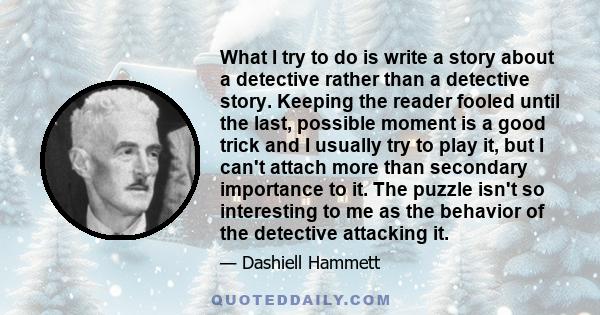 What I try to do is write a story about a detective rather than a detective story. Keeping the reader fooled until the last, possible moment is a good trick and I usually try to play it, but I can't attach more than secondary importance to it. The puzzle isn't so interesting to me as the behavior of the detective attacking it.

— Dashiell Hammett

QUOTEDDAILY.COM